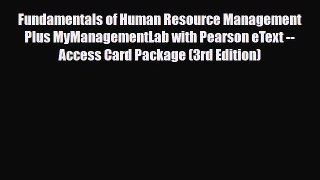 Fundamentals of Human Resource Management Plus MyManagementLab with Pearson eText -- Access Card Package (3rd Edition)